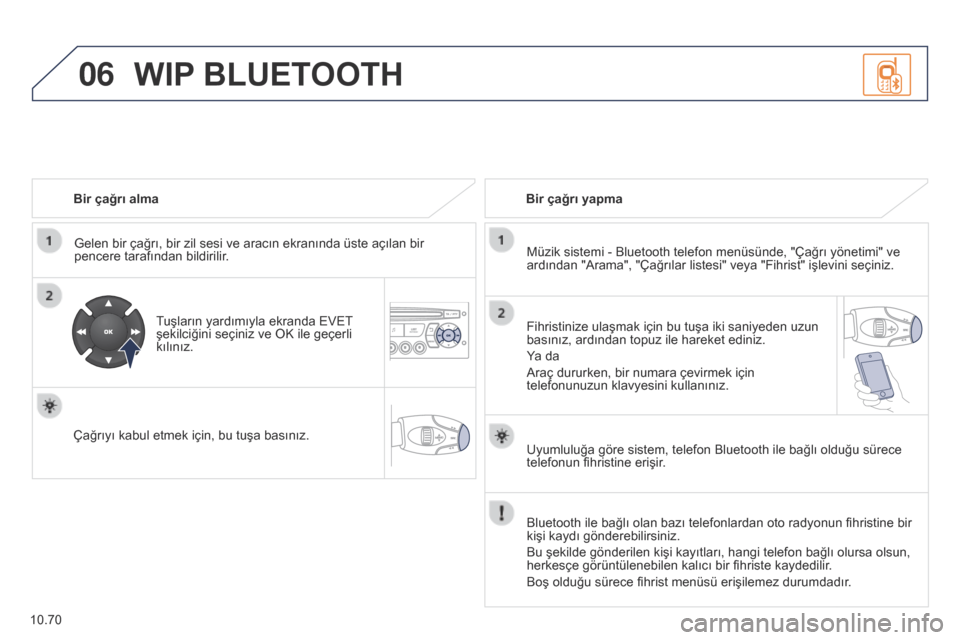 06 WIP BLUETOOTH

Bir çağrı alma

1

Gelen bir çağrı, bir zil sesi ve aracın ekranında üste açılan bir pencere tarafından bildirilir.

2

OK

Tuşların yardımıyla ekranda EVET şekilciğini seçiniz ve OK ile geçerli kılınız.

Çağrıyı kabul etmek için, bu tuşa basınız.

Bir çağrı yapma

1

Müzik sistemi - Bluetooth telefon menüsünde, "Çağrı yönetimi" ve ardından "Arama", "Çağrılar listesi" veya "Fihrist" işlevini seçiniz.

2

Fihristinize ulaşmak için bu tuşa iki saniyeden uzun basınız, ardından topuz ile hareket ediniz.

Ya da

Araç dururken, bir numara çevirmek için telefonunuzun klavyesini kullanınız.

Uyumluluğa göre sistem, telefon Bluetooth ile bağlı olduğu sürece telefonun fihristine erişir.

Bluetooth ile bağlı olan bazı telefonlardan oto radyonun fihristine bir kişi kaydı gönderebilirsiniz.

Bu şekilde gönderilen kişi kayıtları, hangi telefon bağlı olursa olsun, herkesçe görüntülenebilen kalıcı bir fihriste kaydedilir.

Boş olduğu sürece fihrist menüsü erişilemez durumdadır.

10.70

carmanualsonline.info